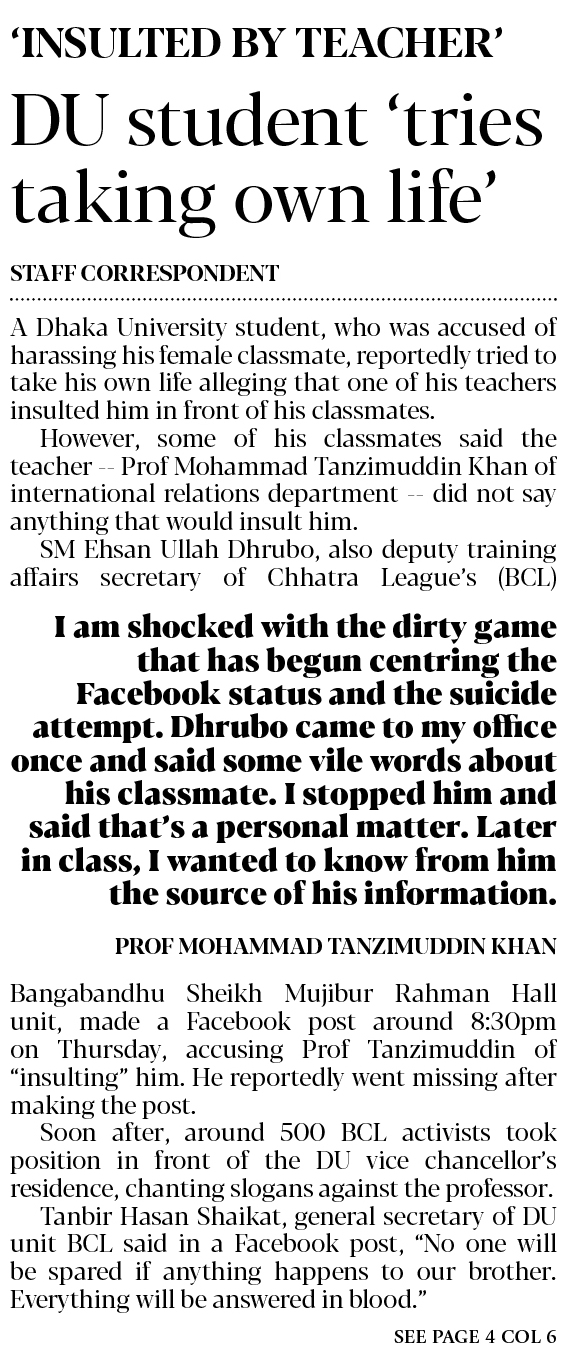 'INSULTED BY TEACHER'

DU student 'tries taking own life'

STAFF CORRESPONDENT

A Dhaka University student, who was accused of harassing his female classmate, reportedly tried to take his own life alleging that one of his teachers insulted him in front of his classmates.

However, some of his classmates said the teacher -- Prof Mohammad Tanzimuddin Khan of international relations department -- did not say anything that would insult him.

SM Ehsan Ullah Dhrubo, also deputy training affairs secretary of Chhatra League's (BCL)

I am shocked with the dirty game that has begun centring the Facebook status and the suicide attempt. Dhrubo came to my office once and said some vile words about his classmate. I stopped him and said that's a personal matter. Later in class, I wanted to know from him the source of his information.

PROF MOHAMMAD TANZIMUDDIN KHAN

Bangabandhu Sheikh Mujibur Rahman Hall unit, made a Facebook post around 8:30pm on Thursday, accusing Prof Tanzimuddin of "insulting" him. He reportedly went missing after making the post.

Soon after, around 500 BCL activists took position in front of the DU vice chancellor's residence, chanting slogans against the professor.

Tanbir Hasan Shaikat, general secretary of DU unit BCL said in a Facebook post, "No one will be spared if anything happens to our brother. Everything will be answered in blood."

SEE PAGE 4 COL 6